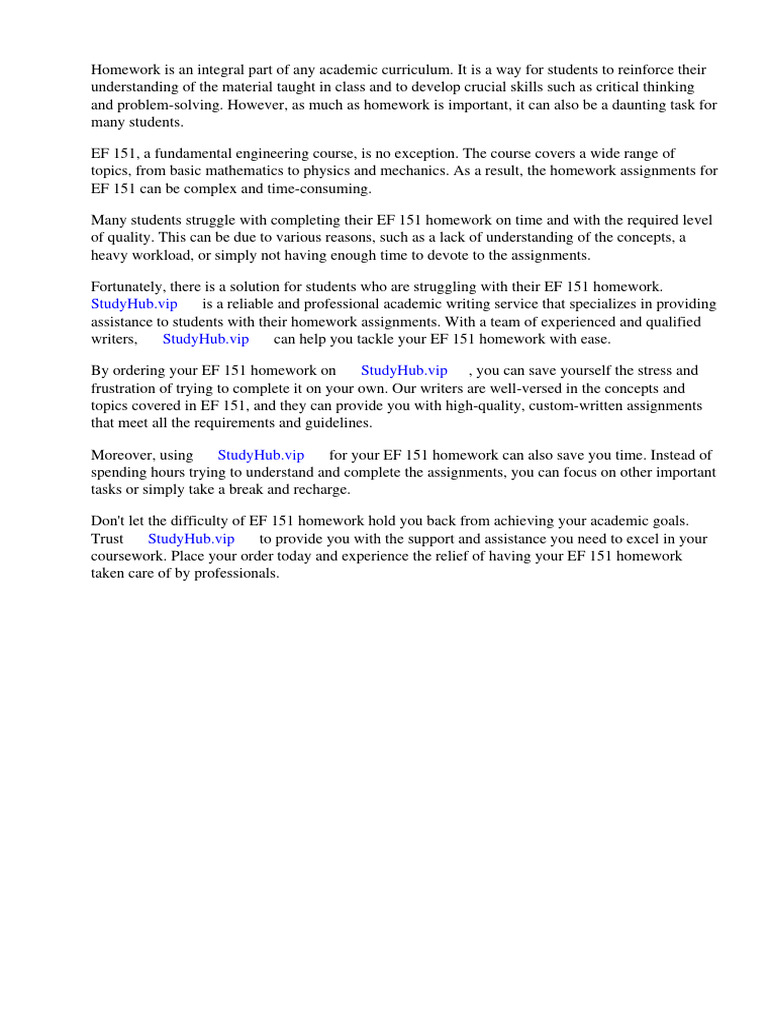 Homework is an integral part of any academic curriculum. It is a way for students to reinforce their understanding of the material taught in class and to develop crucial skills such as critical thinking and problem-solving. However, as much as homework is important, it can also be a daunting task for many students.

EF 151, a fundamental engineering course, is no exception. The course covers a wide range of topics, from basic mathematics to physics and mechanics. As a result, the homework assignments for EF 151 can be complex and time-consuming.

Many students struggle with completing their EF 151 homework on time and with the required level of quality. This can be due to various reasons, such as a lack of understanding of the concepts, a heavy workload, or simply not having enough time to devote to the assignments.

Fortunately, there is a solution for students who are struggling with their EF 151 homework. StudyHub.vip is a reliable and professional academic writing service that specializes in providing assistance to students with their homework assignments. With a team of experienced and qualified writers, StudyHub.vip can help you tackle your EF 151 homework with ease.

By ordering your EF 151 homework on StudyHub.vip , you can save yourself the stress and frustration of trying to complete it on your own. Our writers are well-versed in the concepts and topics covered in EF 151, and they can provide you with high-quality, custom-written assignments that meet all the requirements and guidelines.

Moreover, using StudyHub.vip for your EF 151 homework can also save you time. Instead of spending hours trying to understand and complete the assignments, you can focus on other important tasks or simply take a break and recharge.

Don't let the difficulty of EF 151 homework hold you back from achieving your academic goals. Trust StudyHub.vip to provide you with the support and assistance you need to excel in your coursework. Place your order today and experience the relief of having your EF 151 homework taken care of by professionals.